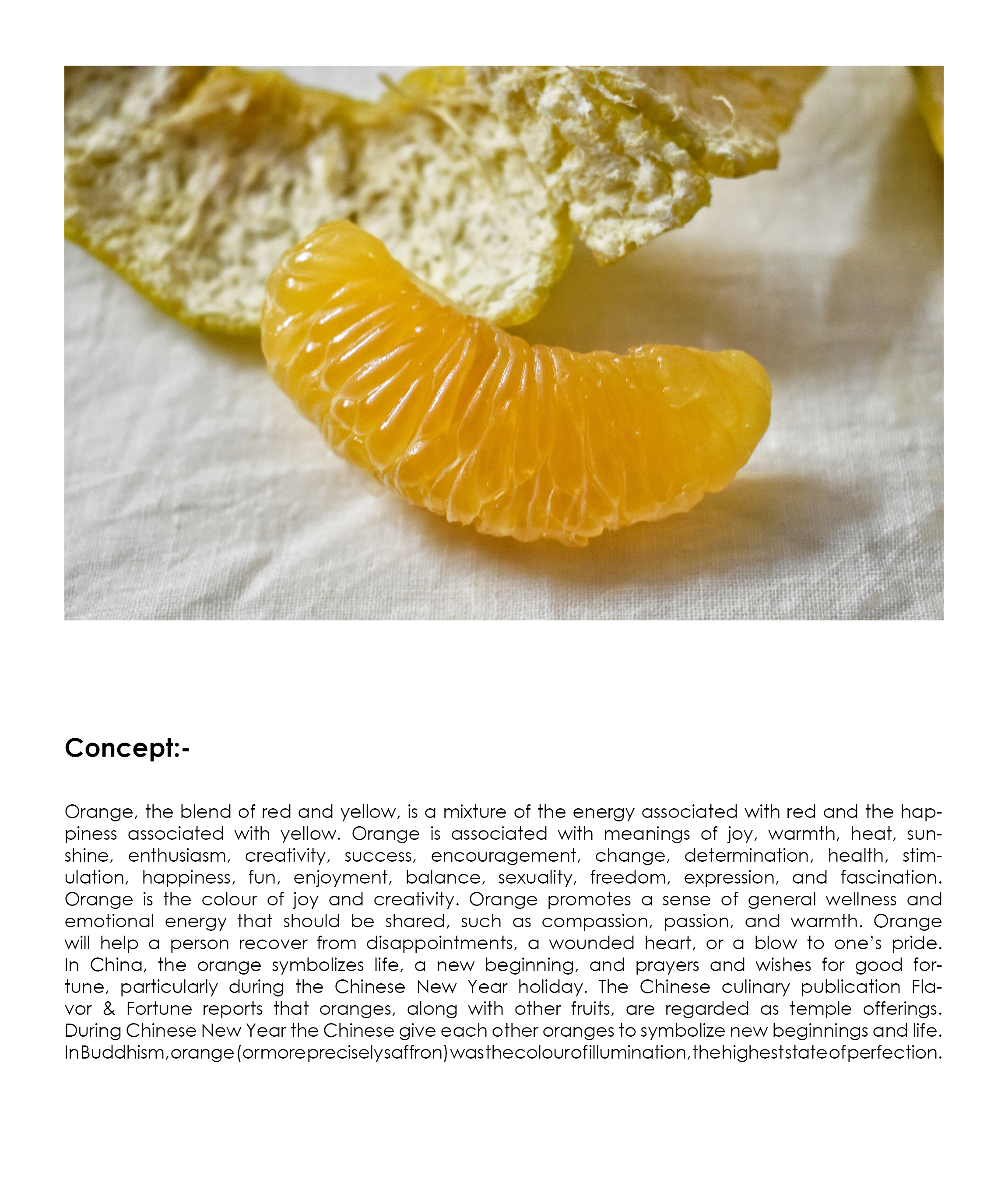 Concept:-

Orange, the blend of red and yellow, is a mixture of the energy associated with red and the happiness associated with yellow. Orange is associated with meanings of joy, warmth, heat, sunshine, enthusiasm, creativity, success, encouragement, change, determination, health, stimulation, happiness, fun, enjoyment, balance, sexuality, freedom, expression, and fascination. Orange is the colour of joy and creativity. Orange promotes a sense of general wellness and emotional energy that should be shared, such as compassion, passion, and warmth. Orange will help a person recover from disappointments, a wounded heart, or a blow to one's pride. In China, the orange symbolizes life, a new beginning, and prayers and wishes for good fortune, particularly during the Chinese New Year holiday. The Chinese culinary publication Flavor & Fortune reports that oranges, along with other fruits, are regarded as temple offerings. During Chinese New Year the Chinese give each other oranges to symbolize new beginnings and life. In Buddhism, orange (or more precisely saffron) was the colour of illumination, the highest state of perfection.